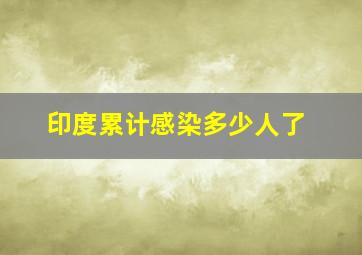 印度累计感染多少人了